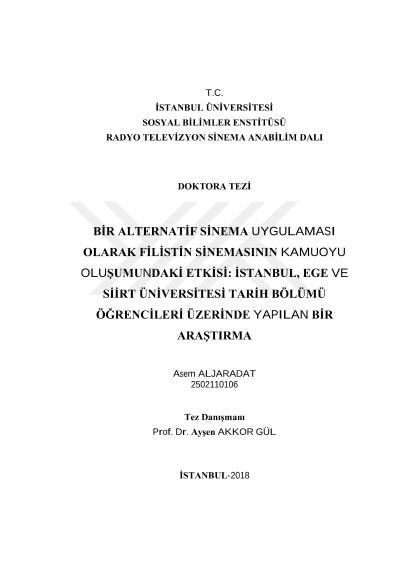 T.C.
İSTANBUL ÜNİVERSİTESİ
SOSYAL BİLİMLER ENSTİTÜSÜ
RADYO TELEVİZYON SİNEMA ANABİLİM DALI

DOKTORA TEZİ

BİR ALTERNATİF SİNEMA UYGULAMASI OLARAK FİLİSTİN SİNEMASININ KAMUOYU OLUŞUMUNDAKİ ETKİSİ: İSTANBUL, EGE VE SİİRT ÜNİVERSİTESİ TARİH BÖLÜMÜ ÖĞRENCİLERİ ÜZERİNDE YAPILAN BİR ARAŞTIRMA

Asem ALJARADAT
2502110106

Tez Danışmanı
Prof. Dr. Ayşen AKKOR GÜL

İSTANBUL-2018